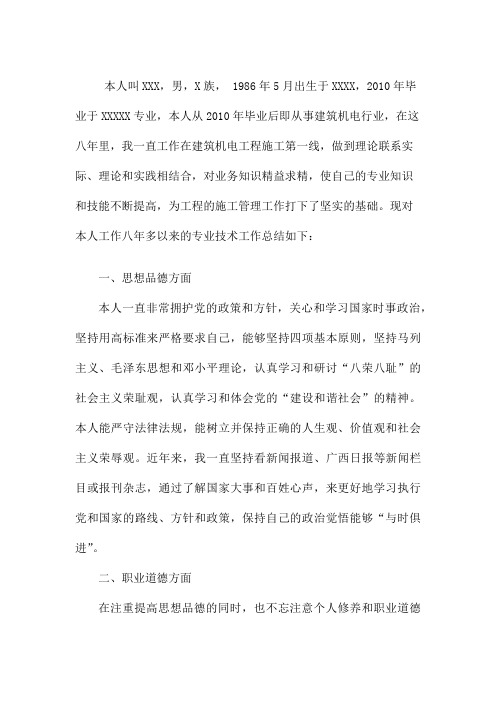 本人叫XXX，男，X族， 1986年5月出生于XXXX，2010年毕业于XXXXX专业，本人从2010年毕业后即从事建筑机电行业，在这八年里，我一直工作在建筑机电工程施工第一线，做到理论联系实际、理论和实践相结合，对业务知识精益求精，使自己的专业知识和技能不断提高，为工程的施工管理工作打下了坚实的基础。现对本人工作八年多以来的专业技术工作总结如下：

一、思想品德方面

本人一直非常拥护党的政策和方针，关心和学习国家时事政治，坚持用高标准来严格要求自己，能够坚持四项基本原则，坚持马列主义、毛泽东思想和邓小平理论，认真学习和研讨“八荣八耻”的社会主义荣耻观，认真学习和体会党的“建设和谐社会”的精神。本人能严守法律法规，能树立并保持正确的人生观、价值观和社会主义荣辱观。近年来，我一直坚持看新闻报道、广西日报等新闻栏目或报刊杂志，通过了解国家大事和百姓心声，来更好地学习执行党和国家的路线、方针和政策，保持自己的政治觉悟能够“与时俱进”。

二、职业道德方面

在注重提高思想品德的同时，也不忘注意个人修养和职业道德